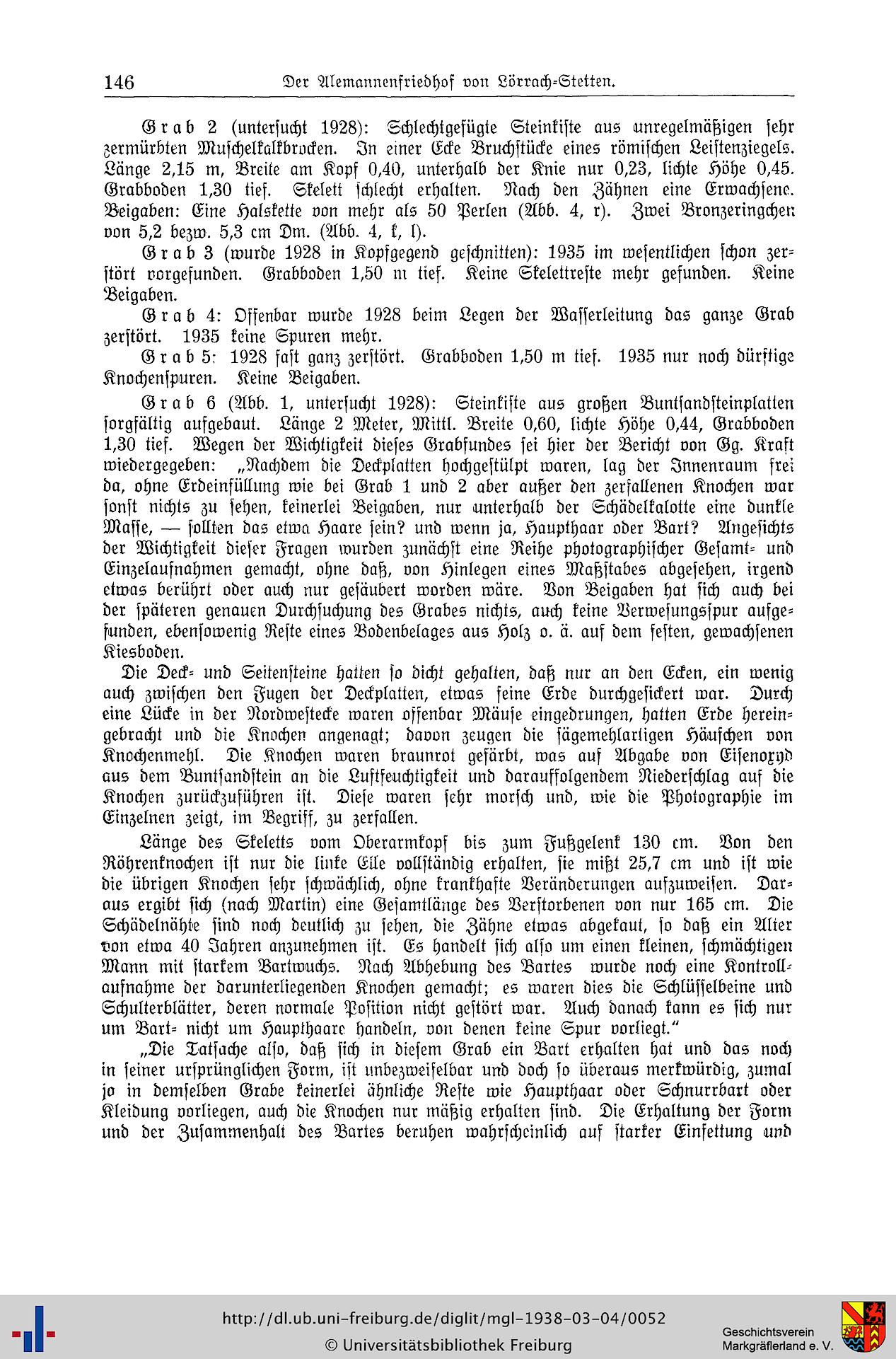 146 Der Alemannenfriedhof von Lörrach-Stetten.

Grab 2 (untersucht 1928): Schlechtgefügte Steinkiste aus unregelmäßigen sehr zermürbten Muschelkalkbrocken. In einer Ecke Bruchstücke eines römischen Leistenziegels. Länge 2,15 m, Breite am Kopf 0,40, unterhalb der Knie nur 0,23, lichte Höhe 0,45. Grabboden 1,30 tief. Skelett schlecht erhalten. Nach den Zähnen eine Erwachsene. Beigaben: Eine Halskette von mehr als 50 Perlen (Abb. 4, r). Zwei Bronzeringchen von 5,2 bezw. 5,3 cm Dm. (Abb. 4, k, l).

Grab 3 (wurde 1928 in Kopfgegend geschnitten): 1935 im wesentlichen schon zerstört vorgefunden. Grabboden 1,50 m tief. Keine Skelettreste mehr gefunden. Keine Beigaben.

Grab 4: Offenbar wurde 1928 beim Legen der Wasserleitung das ganze Grab zerstört. 1935 keine Spuren mehr.

Grab 5: 1928 fast ganz zerstört. Grabboden 1,50 m tief. 1935 nur noch dürftige Knochenspuren. Keine Beigaben.

Grab 6 (Abb. 1, untersucht 1928): Steinkiste aus großen Buntsandsteinplatten sorgfältig aufgebaut. Länge 2 Meter, Mittl. Breite 0,60, lichte Höhe 0,44, Grabboden 1,30 tief. Wegen der Wichtigkeit dieses Grabfundes sei hier der Bericht von Gg. Kraft wiedergegeben: „Nachdem die Deckplatten hochgestülpt waren, lag der Innenraum frei da, ohne Erdeinfüllung wie bei Grab 1 und 2 aber außer den zerfallenen Knochen war sonst nichts zu sehen, keinerlei Beigaben, nur unterhalb der Schädelkalotte eine dunkle Masse, — sollten das etwa Haare sein? und wenn ja, Haupthaar oder Bart? Angesichts der Wichtigkeit dieser Fragen wurden zunächst eine Reihe photographischer Gesamt- und Einzelaufnahmen gemacht, ohne daß, von Hinlegen eines Maßstabes abgesehen, irgend etwas berührt oder auch nur gesäubert worden wäre. Von Beigaben hat sich auch bei der späteren genauen Durchsuchung des Grabes nichts, auch keine Verwesungsspur aufgefunden, ebensowenig Reste eines Bodenbelages aus Holz o. ä. auf dem festen, gewachsenen Kiesboden.

Die Deck- und Seitensteine hatten so dicht gehalten, daß nur an den Ecken, ein wenig auch zwischen den Fugen der Deckplatten, etwas feine Erde durchgesickert war. Durch eine Lücke in der Nordwestecke waren offenbar Mäuse eingedrungen, hatten Erde hereingebracht und die Knochen angenagt; davon zeugen die sägemehlartigen Häufchen von Knochenmehl. Die Knochen waren braunrot gefärbt, was auf Abgabe von Eisenoxyd aus dem Buntsandstein an die Luftfeuchtigkeit und darauffolgendem Niederschlag auf die Knochen zurückzuführen ist. Diese waren sehr morsch und, wie die Photographie im Einzelnen zeigt, im Begriff, zu zerfallen.

Länge des Skeletts vom Oberarmkopf bis zum Fußgelenk 130 cm. Von den Röhrenknochen ist nur die linke Elle vollständig erhalten, sie mißt 25,7 cm und ist wie die übrigen Knochen sehr schwächlich, ohne krankhafte Veränderungen aufzuweisen. Daraus ergibt sich (nach Martin) eine Gesamtlänge des Verstorbenen von nur 165 cm. Die Schädelnähte sind noch deutlich zu sehen, die Zähne etwas abgekaut, so daß ein Alter von etwa 40 Jahren anzunehmen ist. Es handelt sich also um einen kleinen, schmächtigen Mann mit starkem Bartwuchs. Nach Abhebung des Bartes wurde noch eine Kontrollaufnahme der darunterliegenden Knochen gemacht; es waren dies die Schlüsselbeine und Schulterblätter, deren normale Position nicht gestört war. Auch danach kann es sich nur um Bart- nicht um Haupthaare handeln, von denen keine Spur vorliegt."

„Die Tatsache also, daß sich in diesem Grab ein Bart erhalten hat und das noch in seiner ursprünglichen Form, ist unbezweifelbar und doch so überaus merkwürdig, zumal ja in demselben Grabe keinerlei ähnliche Reste wie Haupthaar oder Schnurrbart oder Kleidung vorliegen, auch die Knochen nur mäßig erhalten sind. Die Erhaltung der Form und der Zusammenhalt des Bartes beruhen wahrscheinlich auf starker Einfettung und

http://dl.ub.uni-freiburg.de/diglit/mgl-1938-03-04/0052
© Universitätsbibliothek Freiburg
Geschichtsverein Markgräflerland e. V.